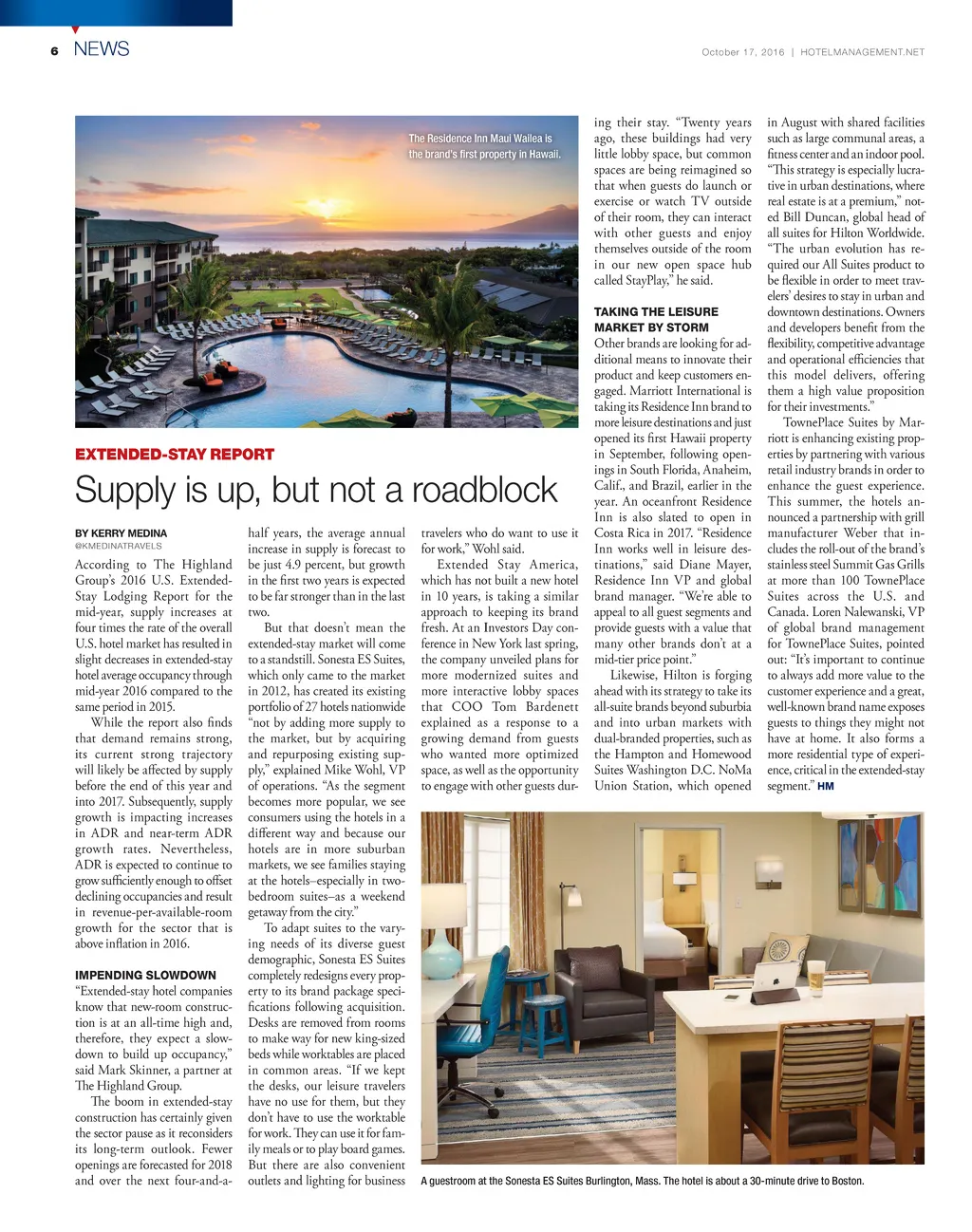 6 NEWS

October 17, 2016 | HOTELMANAGEMENT.NET

The Residence Inn Maui Wailea is the brand's first property in Hawaii.

EXTENDED-STAY REPORT

Supply is up, but not a roadblock

BY KERRY MEDINA
@KMEDINATRAVELS

According to The Highland Group's 2016 U.S. Extended-Stay Lodging Report for the mid-year, supply increases at four times the rate of the overall U.S. hotel market has resulted in slight decreases in extended-stay hotel average occupancy through mid-year 2016 compared to the same period in 2015.

While the report also finds that demand remains strong, its current strong trajectory will likely be affected by supply before the end of this year and into 2017. Subsequently, supply growth is impacting increases in ADR and near-term ADR growth rates. Nevertheless, ADR is expected to continue to grow sufficiently enough to offset declining occupancies and result in revenue-per-available-room growth for the sector that is above inflation in 2016.

IMPENDING SLOWDOWN

"Extended-stay hotel companies know that new-room construction is at an all-time high and, therefore, they expect a slowdown to build up occupancy," said Mark Skinner, a partner at The Highland Group.

The boom in extended-stay construction has certainly given the sector pause as it reconsiders its long-term outlook. Fewer openings are forecasted for 2018 and over the next four-and-a-half years, the average annual increase in supply is forecast to be just 4.9 percent, but growth in the first two years is expected to be far stronger than in the last two.

But that doesn't mean the extended-stay market will come to a standstill. Sonesta ES Suites, which only came to the market in 2012, has created its existing portfolio of 27 hotels nationwide "not by adding more supply to the market, but by acquiring and repurposing existing supply," explained Mike Wohl, VP of operations. "As the segment becomes more popular, we see consumers using the hotels in a different way and because our hotels are in more suburban markets, we see families staying at the hotels–especially in two-bedroom suites–as a weekend getaway from the city."

To adapt suites to the varying needs of its diverse guest demographic, Sonesta ES Suites completely redesigns every property to its brand package specifications following acquisition. Desks are removed from rooms to make way for new king-sized beds while worktables are placed in common areas. "If we kept the desks, our leisure travelers have no use for them, but they don't have to use the worktable for work. They can use it for family meals or to play board games. But there are also convenient outlets and lighting for business travelers who do want to use it for work," Wohl said.

Extended Stay America, which has not built a new hotel in 10 years, is taking a similar approach to keeping its brand fresh. At an Investors Day conference in New York last spring, the company unveiled plans for more modernized suites and more interactive lobby spaces that COO Tom Bardenett explained as a response to a growing demand from guests who wanted more optimized space, as well as the opportunity to engage with other guests during their stay. "Twenty years ago, these buildings had very little lobby space, but common spaces are being reimagined so that when guests do launch or exercise or watch TV outside of their room, they can interact with other guests and enjoy themselves outside of the room in our new open space hub called StayPlay," he said.

TAKING THE LEISURE MARKET BY STORM

Other brands are looking for additional means to innovate their product and keep customers engaged. Marriott International is taking its Residence Inn brand to more leisure destinations and just opened its first Hawaii property in September, following openings in South Florida, Anaheim, Calif., and Brazil, earlier in the year. An oceanfront Residence Inn is also slated to open in Costa Rica in 2017. "Residence Inn works well in leisure destinations," said Diane Mayer, Residence Inn VP and global brand manager. "We're able to appeal to all guest segments and provide guests with a value that many other brands don't at a mid-tier price point."

Likewise, Hilton is forging ahead with its strategy to take its all-suite brands beyond suburbia and into urban markets with dual-branded properties, such as the Hampton and Homewood Suites Washington D.C. NoMa Union Station, which opened in August with shared facilities such as large communal areas, a fitness center and an indoor pool. "This strategy is especially lucrative in urban destinations, where real estate is at a premium," noted Bill Duncan, global head of all suites for Hilton Worldwide. "The urban evolution has required our All Suites product to be flexible in order to meet travelers' desires to stay in urban and downtown destinations. Owners and developers benefit from the flexibility, competitive advantage and operational efficiencies that this model delivers, offering them a high value proposition for their investments."

TownePlace Suites by Marriott is enhancing existing properties by partnering with various retail industry brands in order to enhance the guest experience. This summer, the hotels announced a partnership with grill manufacturer Weber that includes the roll-out of the brand's stainless steel Summit Gas Grills at more than 100 TownePlace Suites across the U.S. and Canada. Loren Nalewanski, VP of global brand management for TownePlace Suites, pointed out: "It's important to continue to always add more value to the customer experience and a great, well-known brand name exposes guests to things they might not have at home. It also forms a more residential type of experience, critical in the extended-stay segment." HM

A guestroom at the Sonesta ES Suites Burlington, Mass. The hotel is about a 30-minute drive to Boston.